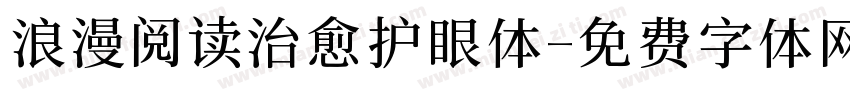 浪漫阅读治愈护眼体-免费字体网